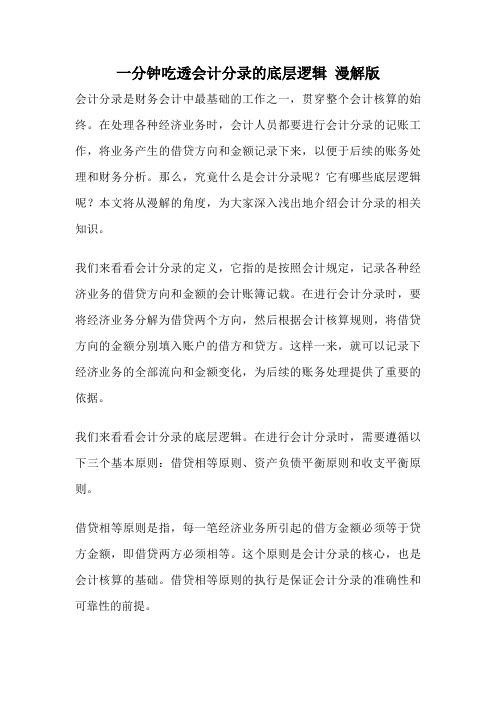 一分钟吃透会计分录的底层逻辑 漫解版

会计分录是财务会计中最基础的工作之一，贯穿整个会计核算的始终。在处理各种经济业务时，会计人员都要进行会计分录的记账工作，将业务产生的借贷方向和金额记录下来，以便于后续的账务处理和财务分析。那么，究竟什么是会计分录呢？它有哪些底层逻辑呢？本文将从漫解的角度，为大家深入浅出地介绍会计分录的相关知识。

我们来看看会计分录的定义，它指的是按照会计规定，记录各种经济业务的借贷方向和金额的会计账簿记载。在进行会计分录时，要将经济业务分解为借贷两个方向，然后根据会计核算规则，将借贷方向的金额分别填入账户的借方和贷方。这样一来，就可以记录下经济业务的全部流向和金额变化，为后续的账务处理提供了重要的依据。

我们来看看会计分录的底层逻辑。在进行会计分录时，需要遵循以下三个基本原则：借贷相等原则、资产负债平衡原则和收支平衡原则。

借贷相等原则是指，每一笔经济业务所引起的借方金额必须等于贷方金额，即借贷两方必须相等。这个原则是会计分录的核心，也是会计核算的基础。借贷相等原则的执行是保证会计分录的准确性和可靠性的前提。